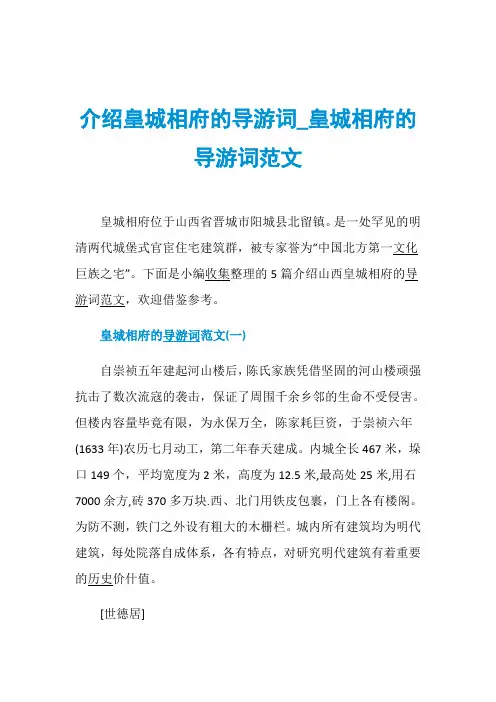 介绍皇城相府的导游词_皇城相府的导游词范文

皇城相府位于山西省晋城市阳城县北留镇。是一处罕见的明清两代城堡式官宦住宅建筑群，被专家誉为“中国北方第一文化巨族之宅”。下面是小编收集整理的 5 篇介绍山西皇城相府的导游词范文，欢迎借鉴参考。

皇城相府的导游词范文(一)

自崇祯五年建起河山楼后，陈氏家族凭借坚固的河山楼顽强抗击了数次流寇的袭击，保证了周围千余乡邻的生命不受侵害。但楼内容量毕竟有限，为永保万全，陈家耗巨资，于崇祯六年(1633 年)农历七月动工，第二年春天建成。内城全长 467 米，垛口 149 个，平均宽度为 2 米，高度为 12.5 米,最高处 25 米,用石 7000 余方,砖 370 多万块.西、北门用铁皮包裹，门上各有楼阁。为防不测，铁门之外设有粗大的木栅栏。城内所有建筑均为明代建筑，每处院落自成体系，各有特点，对研究明代建筑有着重要的历史价什值。

[世德居]